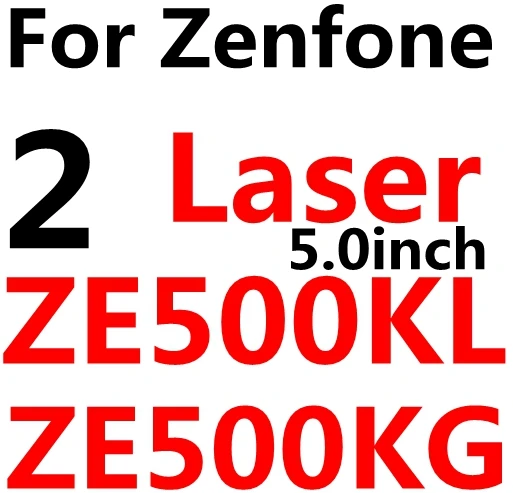 For Zenfone

2 Laser
5.0inch
ZE500KL
ZE500KG